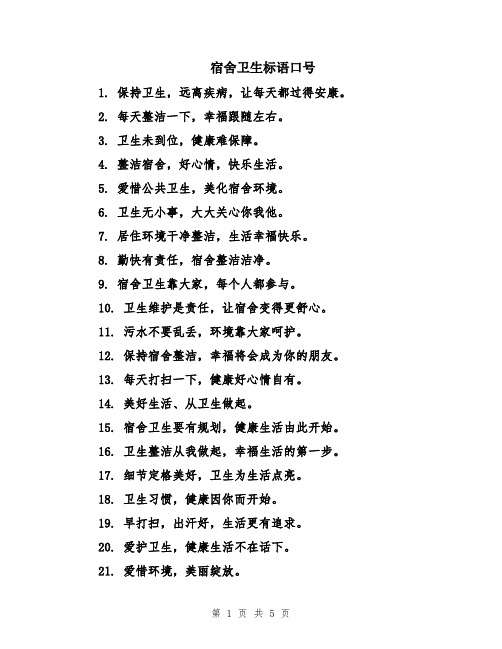 宿舍卫生标语口号

1. 保持卫生，远离疾病，让每天都过得安康。

2. 每天整洁一下，幸福跟随左右。

3. 卫生未到位，健康难保障。

4. 整洁宿舍，好心情，快乐生活。

5. 爱惜公共卫生，美化宿舍环境。

6. 卫生无小事，大大关心你我他。

7. 居住环境干净整洁，生活幸福快乐。

8. 勤快有责任，宿舍整洁洁净。

9. 宿舍卫生靠大家，每个人都参与。

10. 卫生维护是责任，让宿舍变得更舒心。

11. 污水不要乱丢，环境靠大家呵护。

12. 保持宿舍整洁，幸福将会成为你的朋友。

13. 每天打扫一下，健康好心情自有。

14. 美好生活、从卫生做起。

15. 宿舍卫生要有规划，健康生活由此开始。

16. 卫生整洁从我做起，幸福生活的第一步。

17. 细节定格美好，卫生为生活点亮。

18. 卫生习惯，健康因你而开始。

19. 早打扫，出汗好，生活更有追求。

20. 爱护卫生，健康生活不在话下。

21. 爱惜环境，美丽绽放。

第 1 页 共 5 页